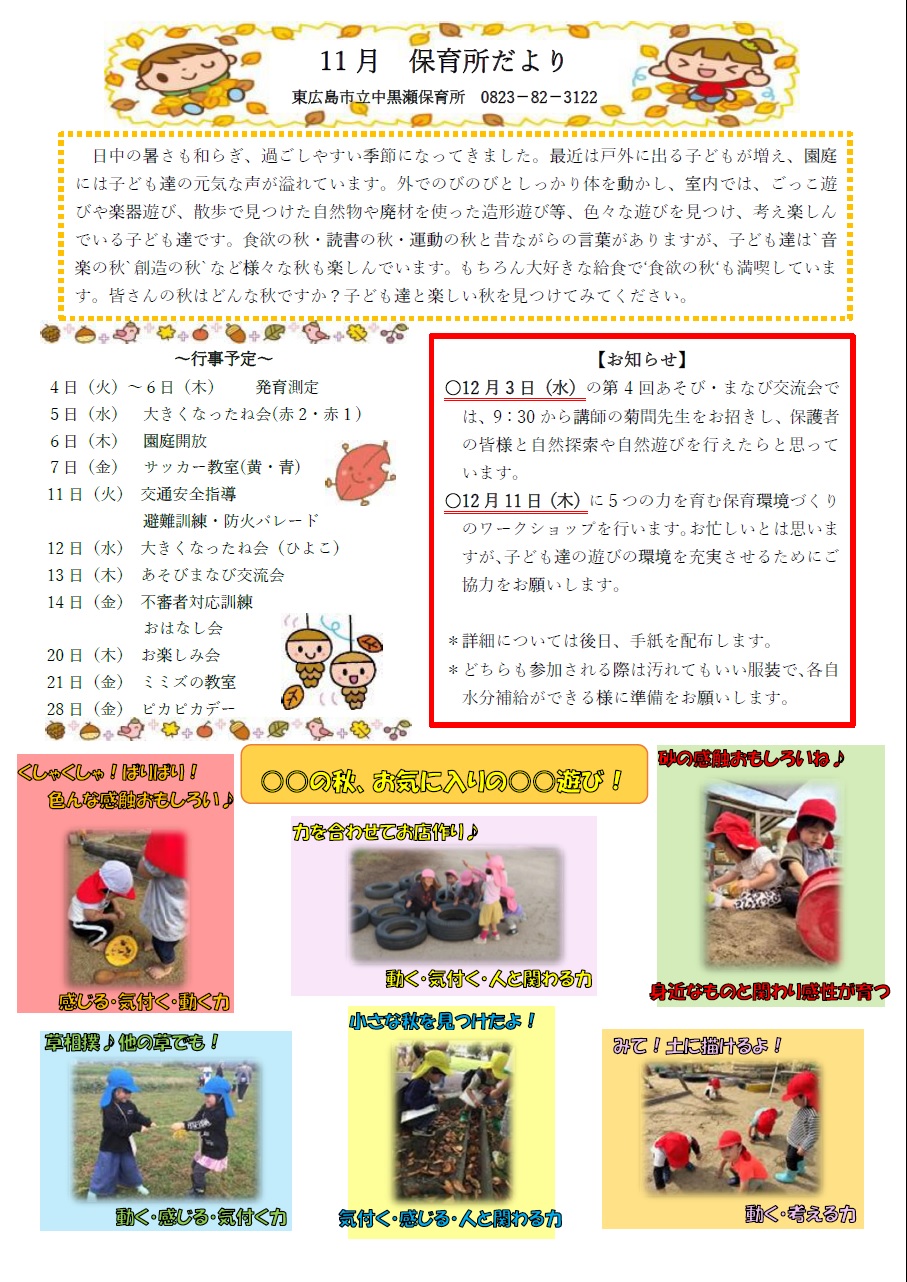 11月　保育所だより

東広島市立中黒瀬保育所　0823－82－3122

日中の暑さも和らぎ、過ごしやすい季節になってきました。最近は戸外に出る子どもが増え、園庭には子ども達の元気な声が溢れています。外でのびのびとしっかり体を動かし、室内では、ごっこ遊びや楽器遊び、散歩で見つけた自然物や廃材を使った造形遊び等、色々な遊びを見つけ、考え楽しんでいる子ども達です。食欲の秋・読書の秋・運動の秋と昔ながらの言葉がありますが、子ども達は`音楽の秋`創造の秋`など様々な秋も楽しんでいます。もちろん大好きな給食で‘食欲の秋‘も満喫しています。皆さんの秋はどんな秋ですか？子ども達と楽しい秋を見つけてみてください。

～行事予定～

4日（火）～6日（木）　発育測定
5日（水）　大きくなったね会(赤2・赤1)
6日（木）　園庭開放
7日（金）　サッカー教室(黄・青)
11日（火）　交通安全指導
避難訓練・防火パレード
12日（水）　大きくなったね会（ひよこ）
13日（木）　あそびまなび交流会
14日（金）　不審者対応訓練
おはなし会
20日（木）　お楽しみ会
21日（金）　ミミズの教室
28日（金）　ピカピカデー

【お知らせ】

○12月3日（水）の第4回あそび・まなび交流会では、9：30から講師の菊間先生をお招きし、保護者の皆様と自然探索や自然遊びを行えたらと思っています。

○12月11日（木）に5つの力を育む保育環境づくりのワークショップを行います。お忙しいとは思いますが、子ども達の遊びの環境を充実させるためにご協力をお願いします。

＊詳細については後日、手紙を配布します。
＊どちらも参加される際は汚れてもいい服装で、各自水分補給ができる様に準備をお願いします。

○○の秋、お気に入りの○○遊び！

くしゃくしゃ！ぱりぱり！
色んな感触おもしろい♪
感じる・気付く・動く力

力を合わせてお店作り♪
動く・気付く・人と関わる力

砂の感触おもしろいね♪
身近なものと関わり感性が育つ

草相撲♪他の草でも！
動く・感じる・気付く力

小さな秋を見つけたよ！
気付く・感じる・人と関わる力

みて！土に描けるよ！
動く・考える力